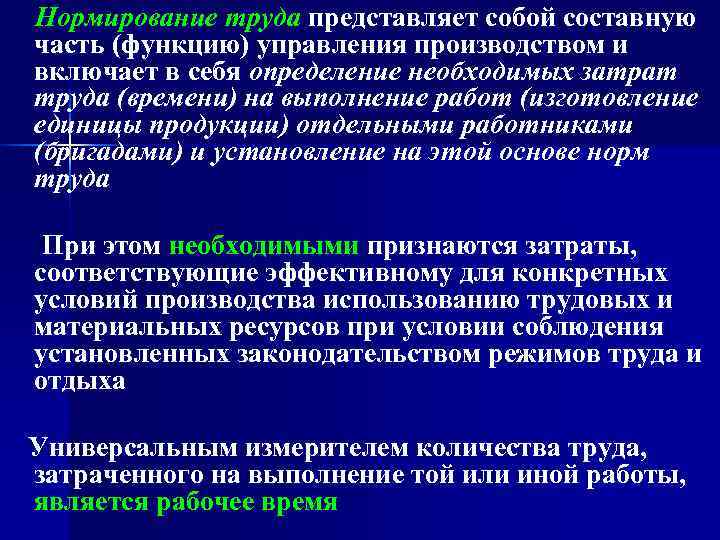 Нормирование труда представляет собой составную часть (функцию) управления производством и включает в себя определение необходимых затрат труда (времени) на выполнение работ (изготовление единицы продукции) отдельными работниками (бригадами) и установление на этой основе норм труда

При этом необходимыми признаются затраты, соответствующие эффективному для конкретных условий производства использованию трудовых и материальных ресурсов при условии соблюдения установленных законодательством режимов труда и отдыха

Универсальным измерителем количества труда, затраченного на выполнение той или иной работы, является рабочее время